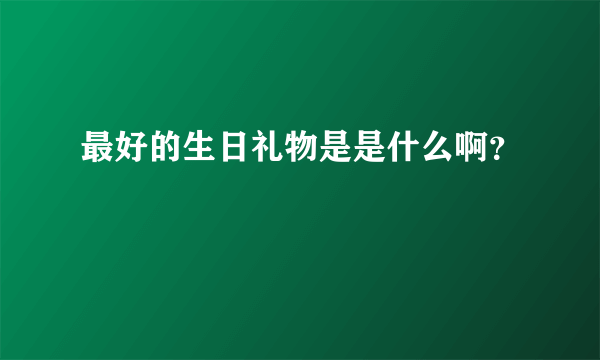 最好的生日礼物是是什么啊?